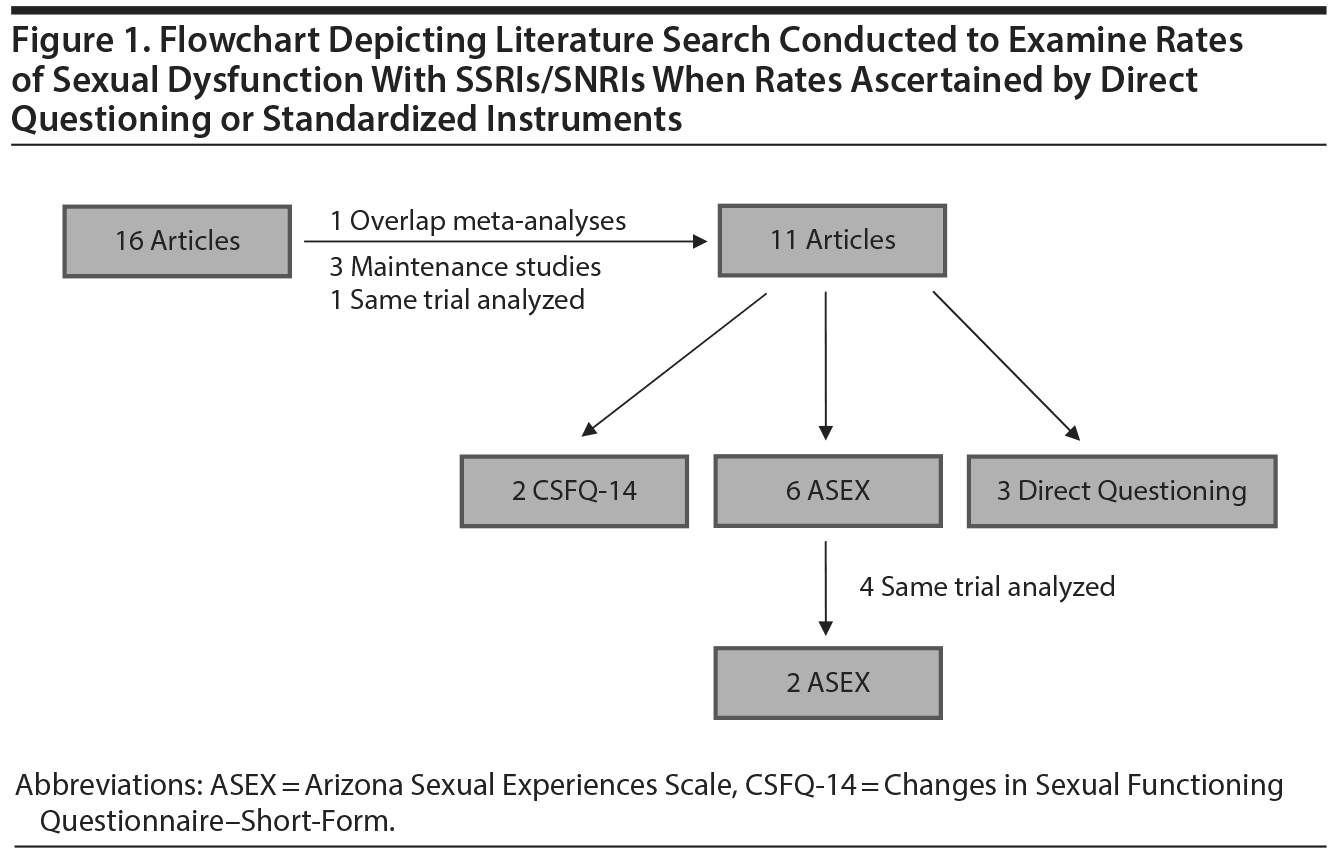 Figure 1. Flowchart Depicting Literature Search Conducted to Examine Rates of Sexual Dysfunction With SSRIs/SNRIs When Rates Ascertained by Direct Questioning or Standardized Instruments

16 Articles

1 Overlap meta-analyses
3 Maintenance studies
1 Same trial analyzed

11 Articles

2 CSFQ-14

6 ASEX

3 Direct Questioning

4 Same trial analyzed

2 ASEX

Abbreviations: ASEX = Arizona Sexual Experiences Scale, CSFQ-14 = Changes in Sexual Functioning Questionnaire–Short-Form.